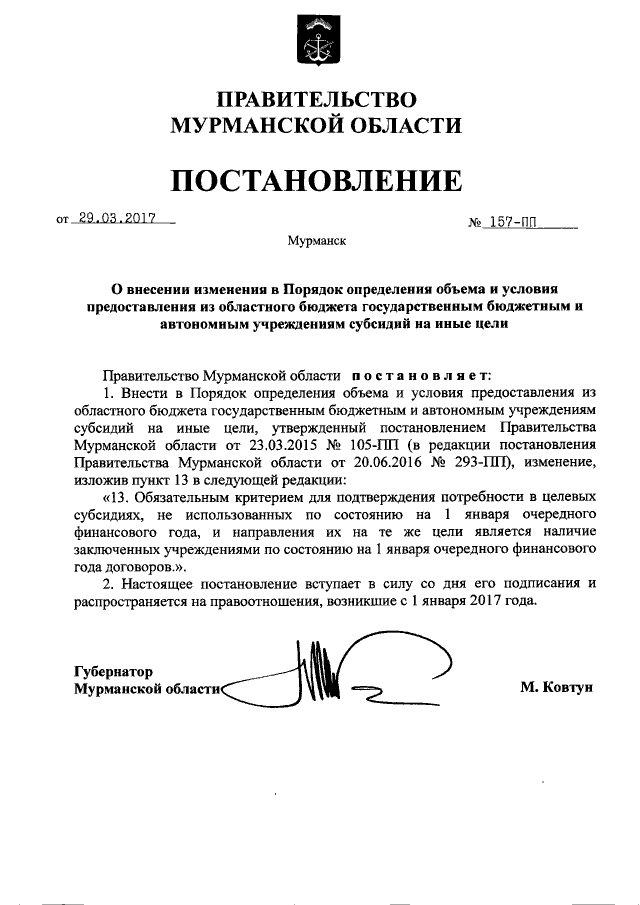 ПРАВИТЕЛЬСТВО
МУРМАНСКОЙ ОБЛАСТИ

ПОСТАНОВЛЕНИЕ

от 29.03.2017

№ 157-ПП

Мурманск

О внесении изменения в Порядок определения объема и условия предоставления из областного бюджета государственным бюджетным и автономным учреждениям субсидий на иные цели

Правительство Мурманской области постановляет:

1. Внести в Порядок определения объема и условия предоставления из областного бюджета государственным бюджетным и автономным учреждениям субсидий на иные цели, утвержденный постановлением Правительства Мурманской области от 23.03.2015 № 105-ПП (в редакции постановления Правительства Мурманской области от 20.06.2016 № 293-ПП), изменение, изложив пункт 13 в следующей редакции:

«13. Обязательным критерием для подтверждения потребности в целевых субсидиях, не использованных по состоянию на 1 января очередного финансового года, и направления их на те же цели является наличие заключенных учреждениями по состоянию на 1 января очередного финансового года договоров.».

2. Настоящее постановление вступает в силу со дня его подписания и распространяется на правоотношения, возникшие с 1 января 2017 года.

Губернатор
Мурманской области

М. Ковтун